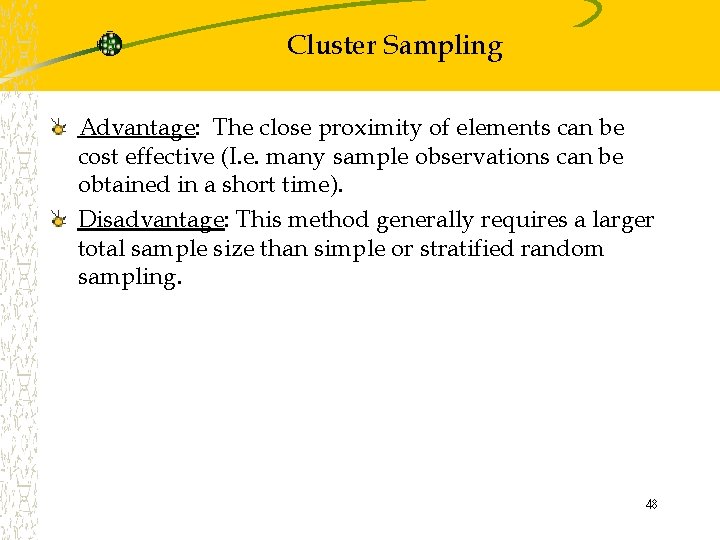 Cluster Sampling

Advantage: The close proximity of elements can be cost effective (I.e. many sample observations can be obtained in a short time).

Disadvantage: This method generally requires a larger total sample size than simple or stratified random sampling.

48